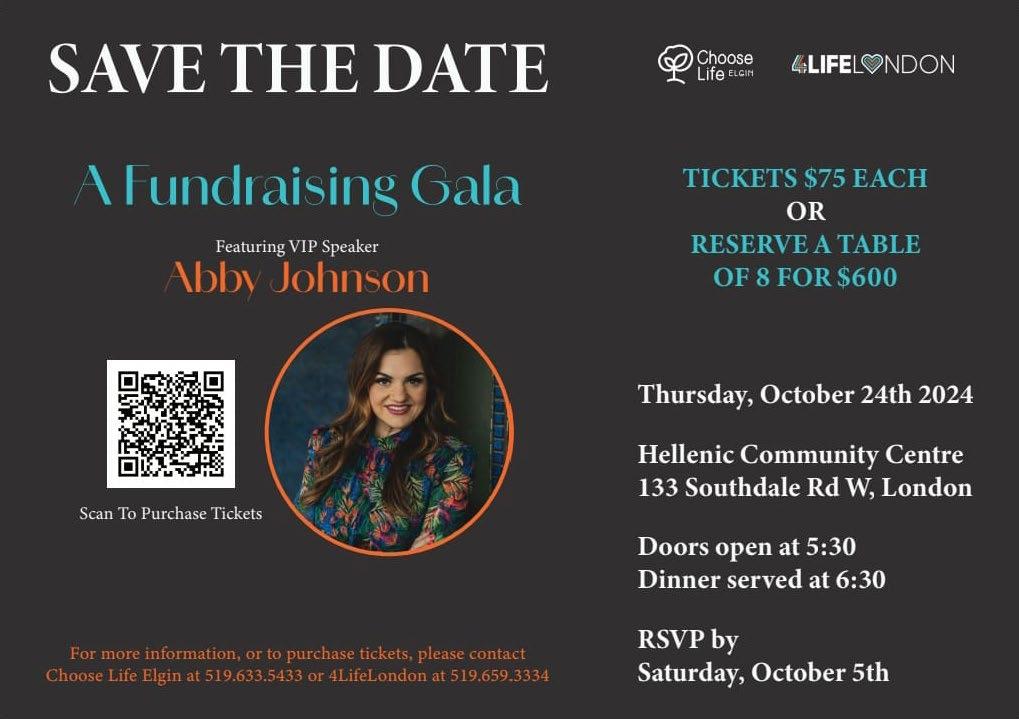 SAVE THE DATE

Choose Life ELGIN

4LIFELONDON

A Fundraising Gala

Featuring VIP Speaker

Abby Johnson

Scan To Purchase Tickets

For more information, or to purchase tickets, please contact
Choose Life Elgin at 519.633.5433 or 4LifeLondon at 519.659.3334

TICKETS $75 EACH
OR
RESERVE A TABLE
OF 8 FOR $600

Thursday, October 24th 2024

Hellenic Community Centre
133 Southdale Rd W, London

Doors open at 5:30
Dinner served at 6:30

RSVP by
Saturday, October 5th